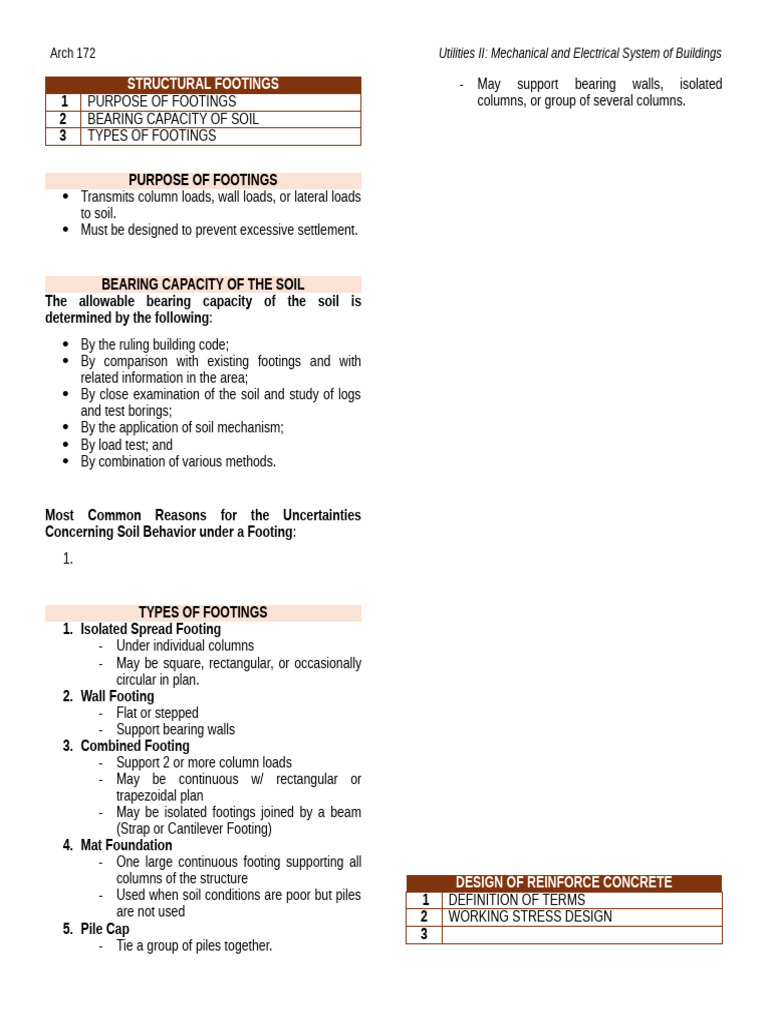 Arch 172

Utilities II: Mechanical and Electrical System of Buildings

| STRUCTURAL FOOTINGS | |
|---|---|
| 1 | PURPOSE OF FOOTINGS |
| 2 | BEARING CAPACITY OF SOIL |
| 3 | TYPES OF FOOTINGS |

PURPOSE OF FOOTINGS

• Transmits column loads, wall loads, or lateral loads to soil.
• Must be designed to prevent excessive settlement.

BEARING CAPACITY OF THE SOIL

The allowable bearing capacity of the soil is determined by the following:

• By the ruling building code;
• By comparison with existing footings and with related information in the area;
• By close examination of the soil and study of logs and test borings;
• By the application of soil mechanism;
• By load test; and
• By combination of various methods.

Most Common Reasons for the Uncertainties Concerning Soil Behavior under a Footing:

1.

TYPES OF FOOTINGS

1. Isolated Spread Footing
- Under individual columns
- May be square, rectangular, or occasionally circular in plan.
2. Wall Footing
- Flat or stepped
- Support bearing walls
3. Combined Footing
- Support 2 or more column loads
- May be continuous w/ rectangular or trapezoidal plan
- May be isolated footings joined by a beam (Strap or Cantilever Footing)
4. Mat Foundation
- One large continuous footing supporting all columns of the structure
- Used when soil conditions are poor but piles are not used
5. Pile Cap
- Tie a group of piles together.
- May support bearing walls, isolated columns, or group of several columns.

| DESIGN OF REINFORCE CONCRETE | |
|---|---|
| 1 | DEFINITION OF TERMS |
| 2 | WORKING STRESS DESIGN |
| 3 | |